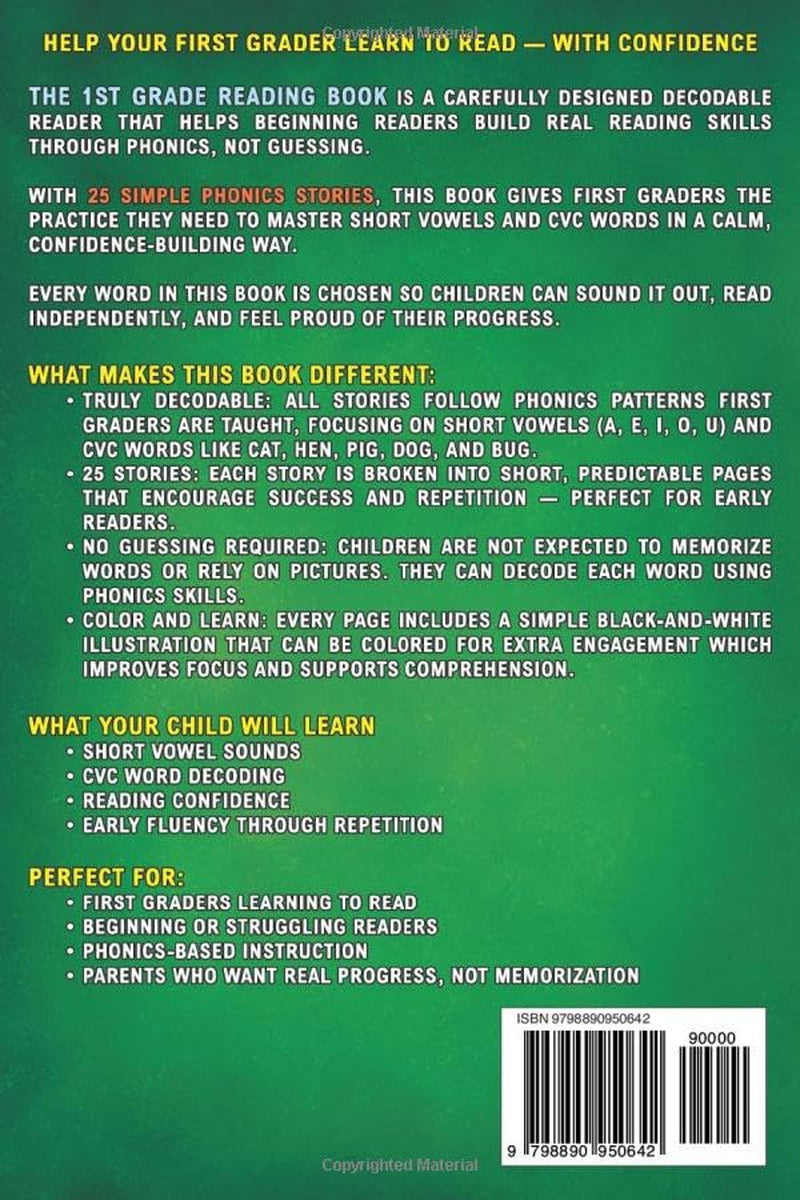 HELP YOUR FIRST GRADER LEARN TO READ — WITH CONFIDENCE

THE 1ST GRADE READING BOOK IS A CAREFULLY DESIGNED DECODABLE READER THAT HELPS BEGINNING READERS BUILD REAL READING SKILLS THROUGH PHONICS, NOT GUESSING.

WITH 25 SIMPLE PHONICS STORIES, THIS BOOK GIVES FIRST GRADERS THE PRACTICE THEY NEED TO MASTER SHORT VOWELS AND CVC WORDS IN A CALM, CONFIDENCE-BUILDING WAY.

EVERY WORD IN THIS BOOK IS CHOSEN SO CHILDREN CAN SOUND IT OUT, READ INDEPENDENTLY, AND FEEL PROUD OF THEIR PROGRESS.

WHAT MAKES THIS BOOK DIFFERENT:
• TRULY DECODABLE: ALL STORIES FOLLOW PHONICS PATTERNS FIRST GRADERS ARE TAUGHT, FOCUSING ON SHORT VOWELS (A, E, I, O, U) AND CVC WORDS LIKE CAT, HEN, PIG, DOG, AND BUG.
• 25 STORIES: EACH STORY IS BROKEN INTO SHORT, PREDICTABLE PAGES THAT ENCOURAGE SUCCESS AND REPETITION — PERFECT FOR EARLY READERS.
• NO GUESSING REQUIRED: CHILDREN ARE NOT EXPECTED TO MEMORIZE WORDS OR RELY ON PICTURES. THEY CAN DECODE EACH WORD USING PHONICS SKILLS.
• COLOR AND LEARN: EVERY PAGE INCLUDES A SIMPLE BLACK-AND-WHITE ILLUSTRATION THAT CAN BE COLORED FOR EXTRA ENGAGEMENT WHICH IMPROVES FOCUS AND SUPPORTS COMPREHENSION.

WHAT YOUR CHILD WILL LEARN
• SHORT VOWEL SOUNDS
• CVC WORD DECODING
• READING CONFIDENCE
• EARLY FLUENCY THROUGH REPETITION

PERFECT FOR:
• FIRST GRADERS LEARNING TO READ
• BEGINNING OR STRUGGLING READERS
• PHONICS-BASED INSTRUCTION
• PARENTS WHO WANT REAL PROGRESS, NOT MEMORIZATION

ISBN 9798890950642
90000
9 798890 950642

Copyrighted Material